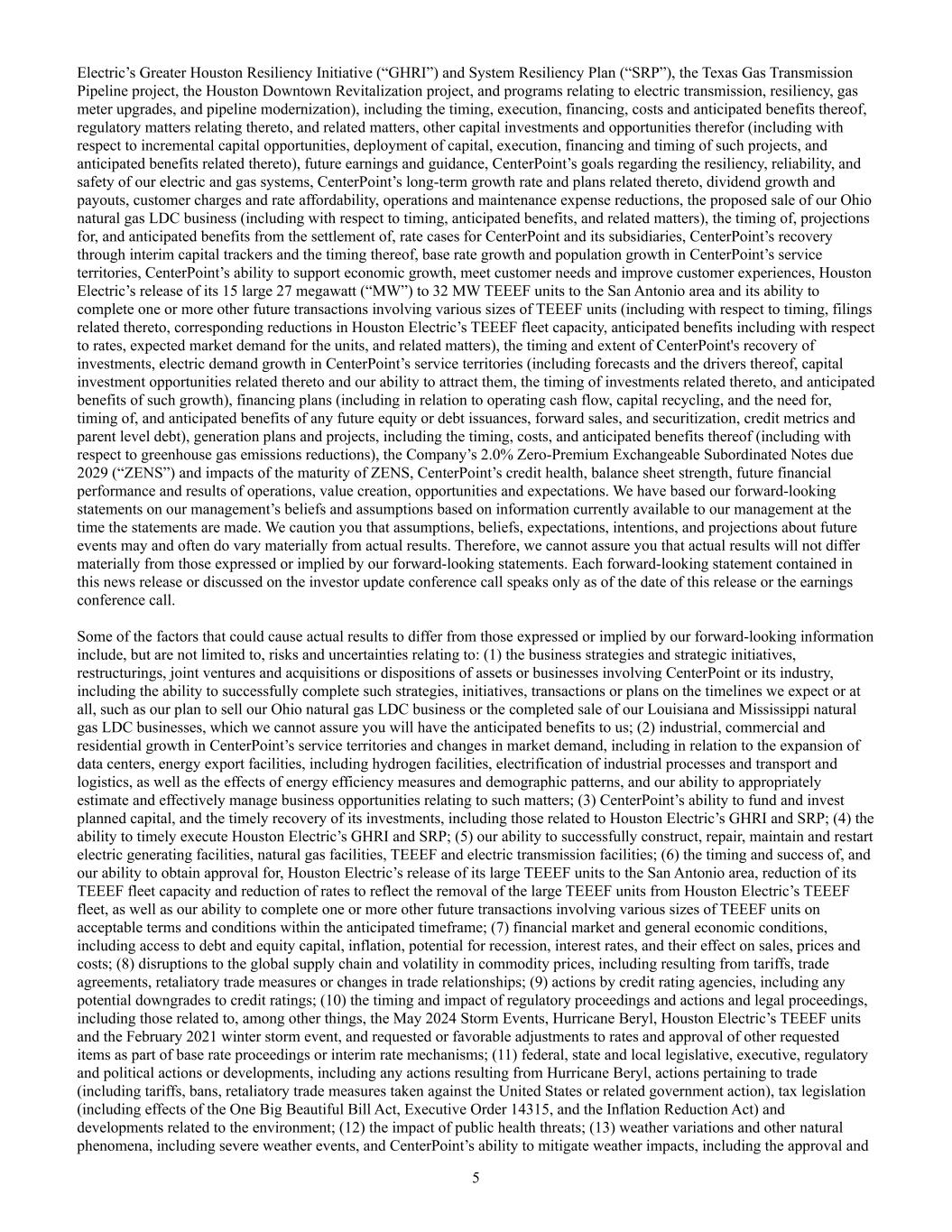 Electric's Greater Houston Resiliency Initiative ("GHRI") and System Resiliency Plan ("SRP"), the Texas Gas Transmission Pipeline project, the Houston Downtown Revitalization project, and programs relating to electric transmission, resiliency, gas meter upgrades, and pipeline modernization), including the timing, execution, financing, costs and anticipated benefits thereof, regulatory matters relating thereto, and related matters, other capital investments and opportunities therefor (including with respect to incremental capital opportunities, deployment of capital, execution, financing and timing of such projects, and anticipated benefits related thereto), future earnings and guidance, CenterPoint's goals regarding the resiliency, reliability, and safety of our electric and gas systems, CenterPoint's long-term growth rate and plans related thereto, dividend growth and payouts, customer charges and rate affordability, operations and maintenance expense reductions, the proposed sale of our Ohio natural gas LDC business (including with respect to timing, anticipated benefits, and related matters), the timing of, projections for, and anticipated benefits from the settlement of, rate cases for CenterPoint and its subsidiaries, CenterPoint's recovery through interim capital trackers and the timing thereof, base rate growth and population growth in CenterPoint's service territories, CenterPoint's ability to support economic growth, meet customer needs and improve customer experiences, Houston Electric's release of its 15 large 27 megawatt ("MW") to 32 MW TEEEF units to the San Antonio area and its ability to complete one or more other future transactions involving various sizes of TEEEF units (including with respect to timing, filings related thereto, corresponding reductions in Houston Electric's TEEEF fleet capacity, anticipated benefits including with respect to rates, expected market demand for the units, and related matters), the timing and extent of CenterPoint's recovery of investments, electric demand growth in CenterPoint's service territories (including forecasts and the drivers thereof, capital investment opportunities related thereto and our ability to attract them, the timing of investments related thereto, and anticipated benefits of such growth), financing plans (including in relation to operating cash flow, capital recycling, and the need for, timing of, and anticipated benefits of any future equity or debt issuances, forward sales, and securitization, credit metrics and parent level debt), generation plans and projects, including the timing, costs, and anticipated benefits thereof (including with respect to greenhouse gas emissions reductions), the Company's 2.0% Zero-Premium Exchangeable Subordinated Notes due 2029 ("ZENS") and impacts of the maturity of ZENS, CenterPoint's credit health, balance sheet strength, future financial performance and results of operations, value creation, opportunities and expectations. We have based our forward-looking statements on our management's beliefs and assumptions based on information currently available to our management at the time the statements are made. We caution you that assumptions, beliefs, expectations, intentions, and projections about future events may and often do vary materially from actual results. Therefore, we cannot assure you that actual results will not differ materially from those expressed or implied by our forward-looking statements. Each forward-looking statement contained in this news release or discussed on the investor update conference call speaks only as of the date of this release or the earnings conference call.

Some of the factors that could cause actual results to differ from those expressed or implied by our forward-looking information include, but are not limited to, risks and uncertainties relating to: (1) the business strategies and strategic initiatives, restructurings, joint ventures and acquisitions or dispositions of assets or businesses involving CenterPoint or its industry, including the ability to successfully complete such strategies, initiatives, transactions or plans on the timelines we expect or at all, such as our plan to sell our Ohio natural gas LDC business or the completed sale of our Louisiana and Mississippi natural gas LDC businesses, which we cannot assure you will have the anticipated benefits to us; (2) industrial, commercial and residential growth in CenterPoint's service territories and changes in market demand, including in relation to the expansion of data centers, energy export facilities, including hydrogen facilities, electrification of industrial processes and transport and logistics, as well as the effects of energy efficiency measures and demographic patterns, and our ability to appropriately estimate and effectively manage business opportunities relating to such matters; (3) CenterPoint's ability to fund and invest planned capital, and the timely recovery of its investments, including those related to Houston Electric's GHRI and SRP; (4) the ability to timely execute Houston Electric's GHRI and SRP; (5) our ability to successfully construct, repair, maintain and restart electric generating facilities, natural gas facilities, TEEEF and electric transmission facilities; (6) the timing and success of, and our ability to obtain approval for, Houston Electric's release of its large TEEEF units to the San Antonio area, reduction of its TEEEF fleet capacity and reduction of rates to reflect the removal of the large TEEEF units from Houston Electric's TEEEF fleet, as well as our ability to complete one or more other future transactions involving various sizes of TEEEF units on acceptable terms and conditions within the anticipated timeframe; (7) financial market and general economic conditions, including access to debt and equity capital, inflation, potential for recession, interest rates, and their effect on sales, prices and costs; (8) disruptions to the global supply chain and volatility in commodity prices, including resulting from tariffs, trade agreements, retaliatory trade measures or changes in trade relationships; (9) actions by credit rating agencies, including any potential downgrades to credit ratings; (10) the timing and impact of regulatory proceedings and actions and legal proceedings, including those related to, among other things, the May 2024 Storm Events, Hurricane Beryl, Houston Electric's TEEEF units and the February 2021 winter storm event, and requested or favorable adjustments to rates and approval of other requested items as part of base rate proceedings or interim rate mechanisms; (11) federal, state and local legislative, executive, regulatory and political actions or developments, including any actions resulting from Hurricane Beryl, actions pertaining to trade (including tariffs, bans, retaliatory trade measures taken against the United States or related government action), tax legislation (including effects of the One Big Beautiful Bill Act, Executive Order 14315, and the Inflation Reduction Act) and developments related to the environment; (12) the impact of public health threats; (13) weather variations and other natural phenomena, including severe weather events, and CenterPoint's ability to mitigate weather impacts, including the approval and

5